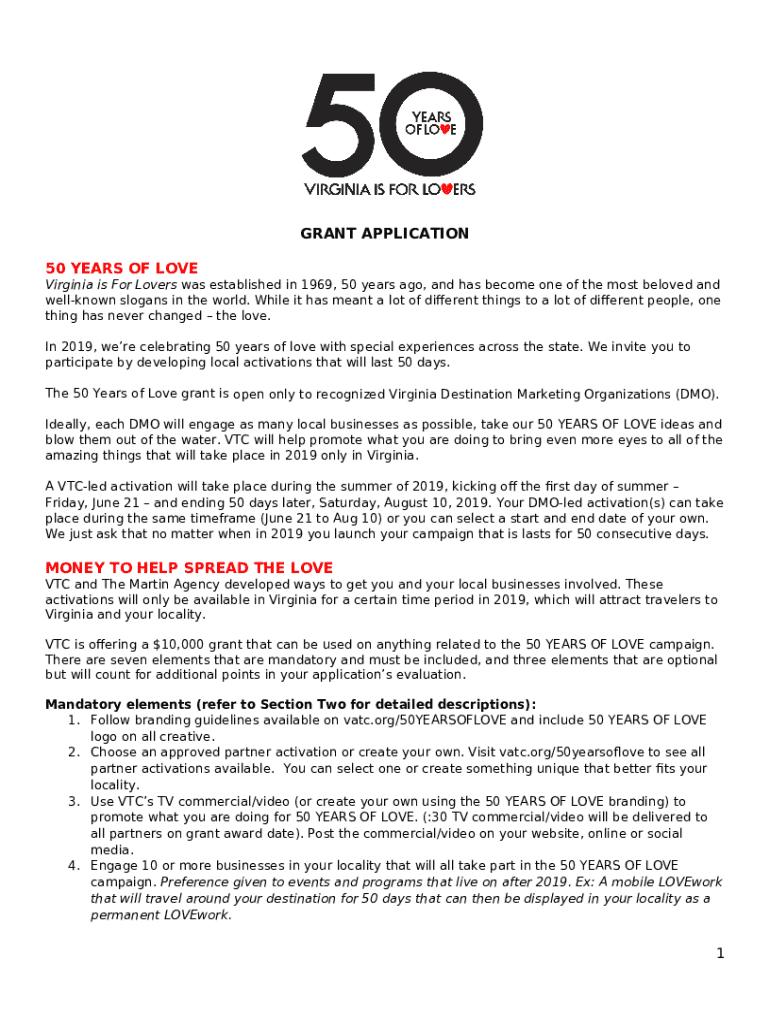 50 YEARS OF LOVE
VIRGINIA IS FOR LOVERS

GRANT APPLICATION

50 YEARS OF LOVE
Virginia is For Lovers was established in 1969, 50 years ago, and has become one of the most beloved and well-known slogans in the world. While it has meant a lot of different things to a lot of different people, one thing has never changed – the love.

In 2019, we're celebrating 50 years of love with special experiences across the state. We invite you to participate by developing local activations that will last 50 days.

The 50 Years of Love grant is open only to recognized Virginia Destination Marketing Organizations (DMO).

Ideally, each DMO will engage as many local businesses as possible, take our 50 YEARS OF LOVE ideas and blow them out of the water. VTC will help promote what you are doing to bring even more eyes to all of the amazing things that will take place in 2019 only in Virginia.

A VTC-led activation will take place during the summer of 2019, kicking off the first day of summer – Friday, June 21 – and ending 50 days later, Saturday, August 10, 2019. Your DMO-led activation(s) can take place during the same timeframe (June 21 to Aug 10) or you can select a start and end date of your own. We just ask that no matter when in 2019 you launch your campaign that is lasts for 50 consecutive days.

MONEY TO HELP SPREAD THE LOVE
VTC and The Martin Agency developed ways to get you and your local businesses involved. These activations will only be available in Virginia for a certain time period in 2019, which will attract travelers to Virginia and your locality.

VTC is offering a $10,000 grant that can be used on anything related to the 50 YEARS OF LOVE campaign. There are seven elements that are mandatory and must be included, and three elements that are optional but will count for additional points in your application's evaluation.

Mandatory elements (refer to Section Two for detailed descriptions):
1. Follow branding guidelines available on vatc.org/50YEARSOFLOVE and include 50 YEARS OF LOVE logo on all creative.
2. Choose an approved partner activation or create your own. Visit vatc.org/50yearsoflove to see all partner activations available. You can select one or create something unique that better fits your locality.
3. Use VTC's TV commercial/video (or create your own using the 50 YEARS OF LOVE branding) to promote what you are doing for 50 YEARS OF LOVE. (:30 TV commercial/video will be delivered to all partners on grant award date). Post the commercial/video on your website, online or social media.
4. Engage 10 or more businesses in your locality that will all take part in the 50 YEARS OF LOVE campaign. Preference given to events and programs that live on after 2019. Ex: A mobile LOVEwork that will travel around your destination for 50 days that can then be displayed in your locality as a permanent LOVEwork.

1